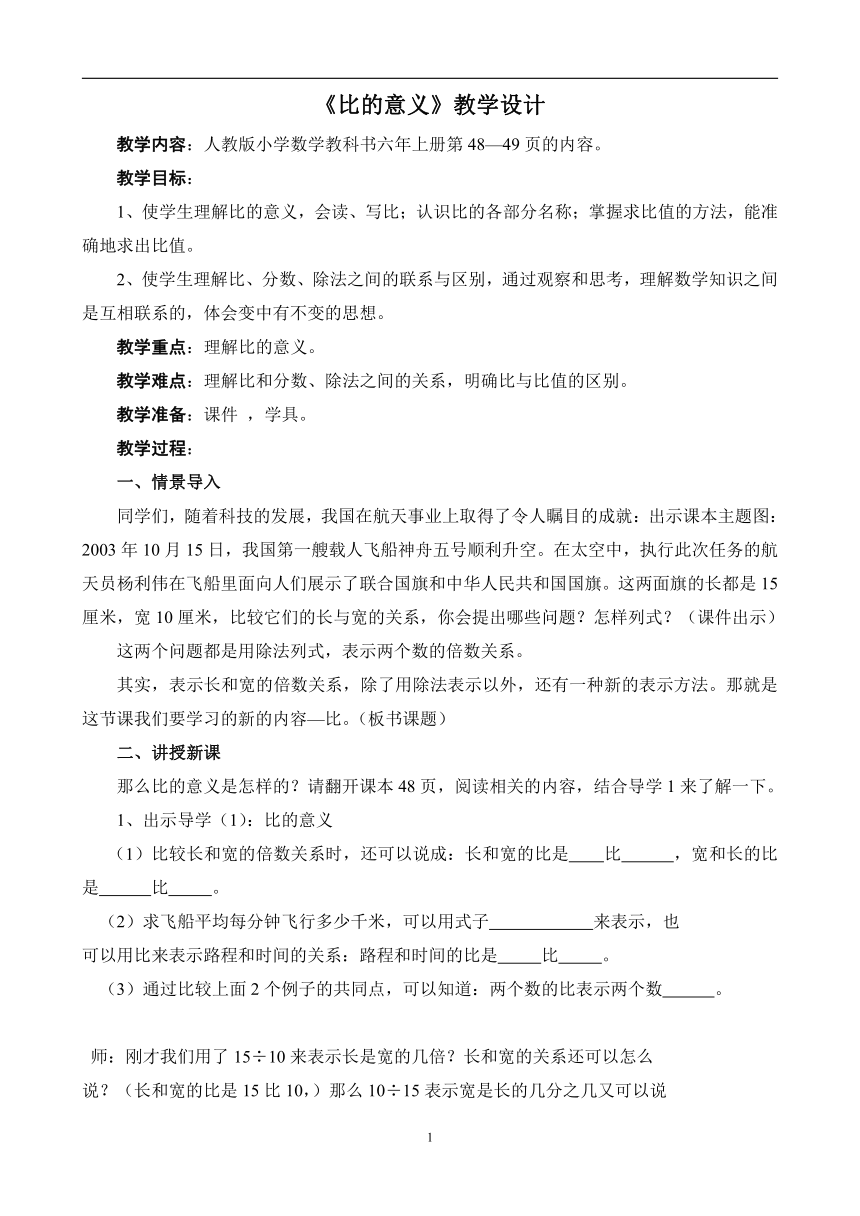 《比的意义》教学设计

教学内容：人教版小学数学教科书六年上册第 48—49 页的内容。

教学目标：

1、使学生理解比的意义，会读、写比；认识比的各部分名称；掌握求比值的方法，能准确地求出比值。

2、使学生理解比、分数、除法之间的联系与区别，通过观察和思考，理解数学知识之间是互相联系的，体会变中有不变的思想。

教学重点：理解比的意义。

教学难点：理解比和分数、除法之间的关系，明确比与比值的区别。

教学准备：课件 ，学具。

教学过程：

一、情景导入

同学们，随着科技的发展，我国在航天事业上取得了令人瞩目的成就：出示课本主题图：2003 年 10 月 15 日，我国第一艘载人飞船神舟五号顺利升空。在太空中，执行此次任务的航天员杨利伟在飞船里面向人们展示了联合国旗和中华人民共和国国旗。这两面旗的长都是 15 厘米，宽 10 厘米，比较它们的长与宽的关系，你会提出哪些问题？怎样列式？（课件出示）

这两个问题都是用除法列式，表示两个数的倍数关系。

其实，表示长和宽的倍数关系，除了用除法表示以外，还有一种新的表示方法。那就是这节课我们要学习的新的内容—比。（板书课题）

二、讲授新课

那么比的意义是怎样的？请翻开课本 48 页，阅读相关的内容，结合导学 1 来了解一下。

1、出示导学（1）：比的意义

（1）比较长和宽的倍数关系时，还可以说成：长和宽的比是____比______，宽和长的比是______比_____。

（2）求飞船平均每分钟飞行多少千米，可以用式子____________来表示，也可以用比来表示路程和时间的关系：路程和时间的比是_____比_____。

（3）通过比较上面 2 个例子的共同点，可以知道：两个数的比表示两个数______。

师：刚才我们用了 15÷10 来表示长是宽的几倍？长和宽的关系还可以怎么说？（长和宽的比是 15 比 10，）那么 10÷15 表示宽是长的几分之几又可以说

1